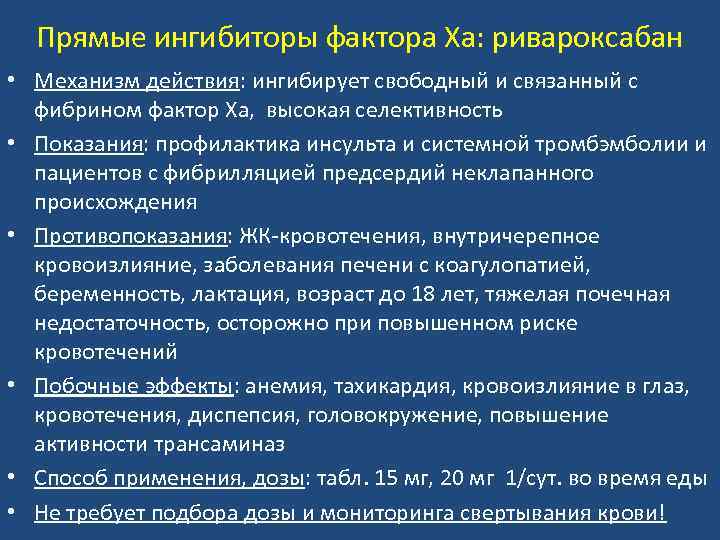 Прямые ингибиторы фактора Ха: ривароксабан

• Механизм действия: ингибирует свободный и связанный с фибрином фактор Ха, высокая селективность

• Показания: профилактика инсульта и системной тромбэмболии и пациентов с фибрилляцией предсердий неклапанного происхождения

• Противопоказания: ЖК-кровотечения, внутричерепное кровоизлияние, заболевания печени с коагулопатией, беременность, лактация, возраст до 18 лет, тяжелая почечная недостаточность, осторожно при повышенном риске кровотечений

• Побочные эффекты: анемия, тахикардия, кровоизлияние в глаз, кровотечения, диспепсия, головокружение, повышение активности трансаминаз

• Способ применения, дозы: табл. 15 мг, 20 мг 1/сут. во время еды

• Не требует подбора дозы и мониторинга свертывания крови!